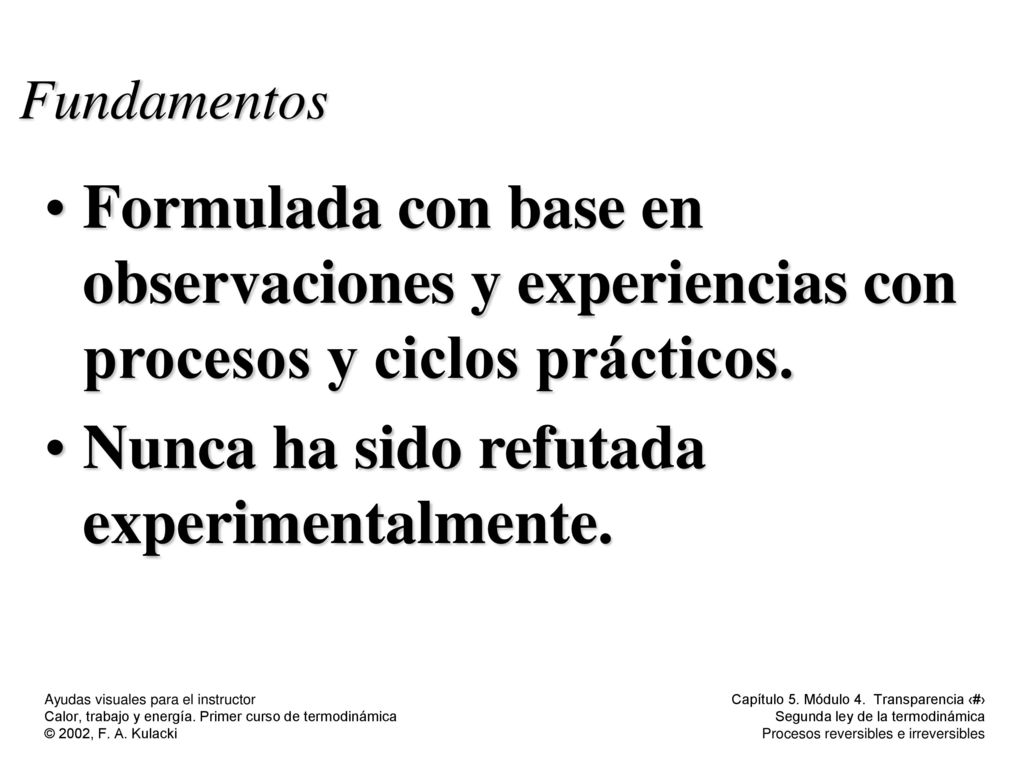 Fundamentos

• Formulada con base en observaciones y experiencias con procesos y ciclos prácticos.
• Nunca ha sido refutada experimentalmente.

Ayudas visuales para el instructor
Calor, trabajo y energía. Primer curso de termodinámica
© 2002, F. A. Kulacki

Capítulo 5. Módulo 4. Transparencia ‹#›
Segunda ley de la termodinámica
Procesos reversibles e irreversibles